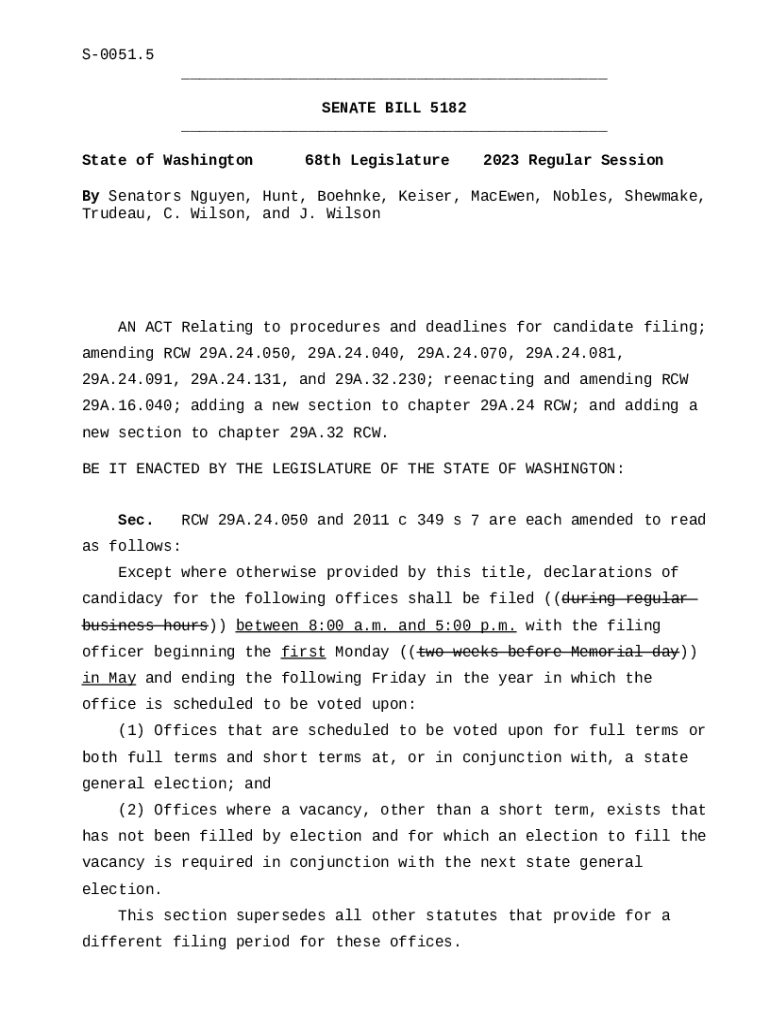 S-0051.5

SENATE BILL 5182

State of Washington 68th Legislature 2023 Regular Session

By Senators Nguyen, Hunt, Boehnke, Keiser, MacEwen, Nobles, Shewmake, Trudeau, C. Wilson, and J. Wilson

AN ACT Relating to procedures and deadlines for candidate filing; amending RCW 29A.24.050, 29A.24.040, 29A.24.070, 29A.24.081, 29A.24.091, 29A.24.131, and 29A.32.230; reenacting and amending RCW 29A.16.040; adding a new section to chapter 29A.24 RCW; and adding a new section to chapter 29A.32 RCW.

BE IT ENACTED BY THE LEGISLATURE OF THE STATE OF WASHINGTON:

Sec. RCW 29A.24.050 and 2011 c 349 s 7 are each amended to read as follows:

Except where otherwise provided by this title, declarations of candidacy for the following offices shall be filed ((during regular business hours)) between 8:00 a.m. and 5:00 p.m. with the filing officer beginning the first Monday ((two weeks before Memorial day)) in May and ending the following Friday in the year in which the office is scheduled to be voted upon:

(1) Offices that are scheduled to be voted upon for full terms or both full terms and short terms at, or in conjunction with, a state general election; and

(2) Offices where a vacancy, other than a short term, exists that has not been filled by election and for which an election to fill the vacancy is required in conjunction with the next state general election.

This section supersedes all other statutes that provide for a different filing period for these offices.